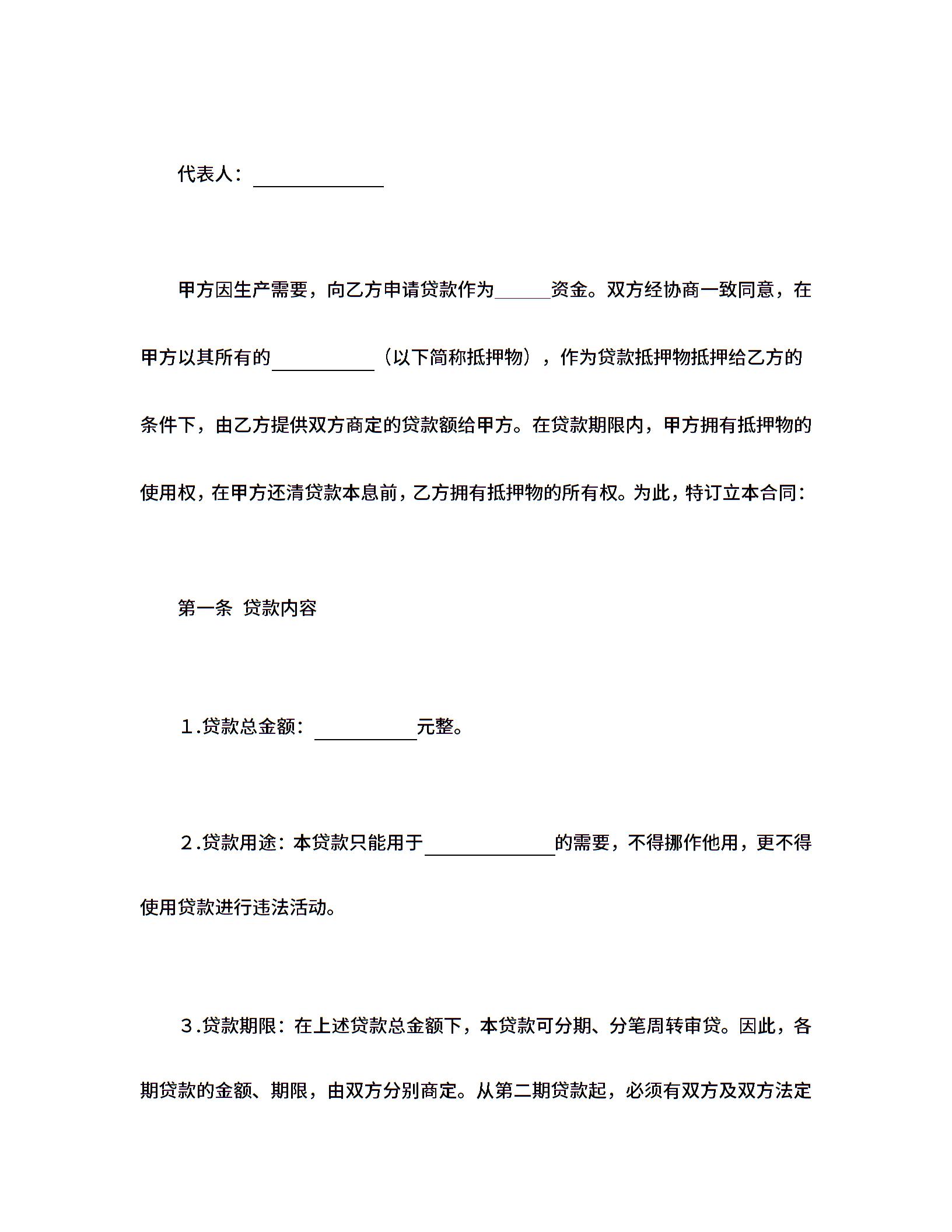 代表人：______________

甲方因生产需要，向乙方申请贷款作为______资金。双方经协商一致同意，在甲方以其所有的___________（以下简称抵押物），作为贷款抵押物抵押给乙方的条件下，由乙方提供双方商定的贷款额给甲方。在贷款期限内，甲方拥有抵押物的使用权，在甲方还清贷款本息前，乙方拥有抵押物的所有权。为此，特订立本合同：

第一条 贷款内容

1.贷款总金额：___________元整。

2.贷款用途：本贷款只能用于______________的需要，不得挪作他用，更不得使用贷款进行违法活动。

3.贷款期限：在上述贷款总金额下，本贷款可分期、分笔周转审贷。因此，各期贷款的金额、期限，由双方分别商定。从第二期贷款起，必须有双方及双方法定